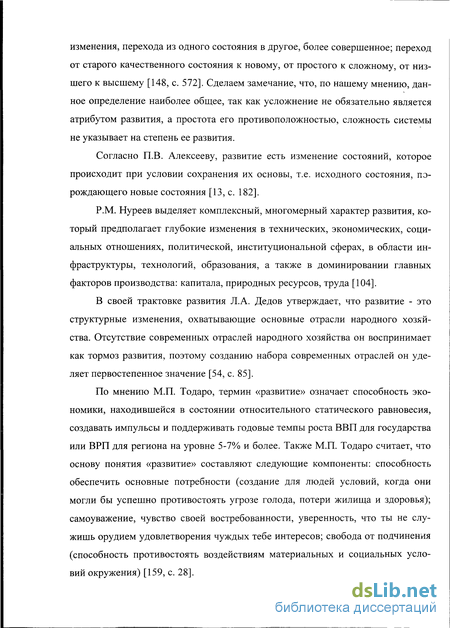 изменения, перехода из одного состояния в другое, более совершенное; переход от старого качественного состояния к новому, от простого к сложному, от низшего к высшему [148, с. 572]. Сделаем замечание, что, по нашему мнению, данное определение наиболее общее, так как усложнение не обязательно является атрибутом развития, а простота его противоположностью, сложность системы не указывает на степень ее развития.

Согласно П.В. Алексееву, развитие есть изменение состояний, которое происходит при условии сохранения их основы, т.е. исходного состояния, порождающего новые состояния [13, с. 182].

Р.М. Нуреев выделяет комплексный, многомерный характер развития, который предполагает глубокие изменения в технических, экономических, социальных отношениях, политической, институциональной сферах, в области инфраструктуры, технологий, образования, а также в доминировании главных факторов производства: капитала, природных ресурсов, труда [104].

В своей трактовке развития Л.А. Дедов утверждает, что развитие - это структурные изменения, охватывающие основные отрасли народного хозяйства. Отсутствие современных отраслей народного хозяйства он воспринимает как тормоз развития, поэтому созданию набора современных отраслей он уделяет первостепенное значение [54, с. 85].

По мнению М.П. Тодаро, термин «развитие» означает способность экономики, находившейся в состоянии относительного статического равновесия, создавать импульсы и поддерживать годовые темпы роста ВВП для государства или ВРП для региона на уровне 5-7% и более. Также М.П. Тодаро считает, что основу понятия «развитие» составляют следующие компоненты: способность обеспечить основные потребности (создание для людей условий, когда они могли бы успешно противостоять угрозе голода, потери жилища и здоровья); самоуважение, чувство своей востребованности, уверенность, что ты не служишь орудием удовлетворения чуждых тебе интересов; свобода от подчинения (способность противостоять воздействиям материальных и социальных условий окружения) [159, с. 28].

dsLib.net
библиотека диссертаций